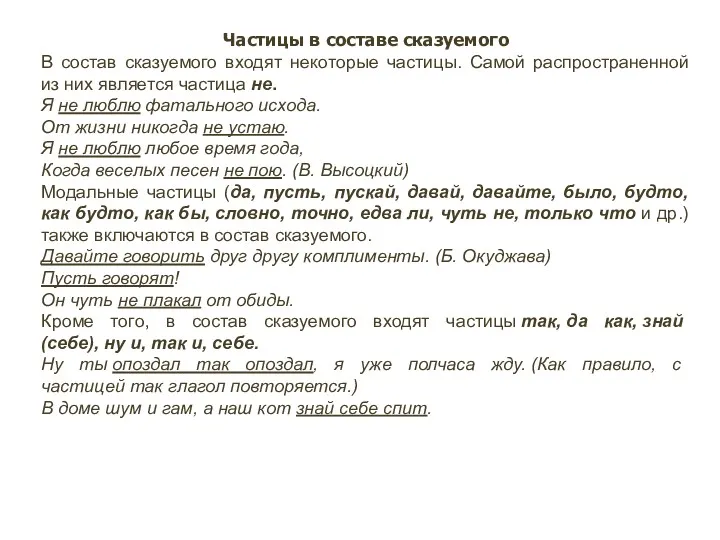 Частицы в составе сказуемого

В состав сказуемого входят некоторые частицы. Самой распространенной из них является частица не.

Я не люблю фатального исхода.
От жизни никогда не устаю.
Я не люблю любое время года,
Когда веселых песен не пою. (В. Высоцкий)

Модальные частицы (да, пусть, пускай, давай, давайте, было, будто, как будто, как бы, словно, точно, едва ли, чуть не, только что и др.) также включаются в состав сказуемого.

Давайте говорить друг другу комплименты. (Б. Окуджава)
Пусть говорят!
Он чуть не плакал от обиды.

Кроме того, в состав сказуемого входят частицы так, да как, знай (себе), ну и, так и, себе.

Ну ты опоздал так опоздал, я уже полчаса жду. (Как правило, с частицей так глагол повторяется.)
В доме шум и гам, а наш кот знай себе спит.